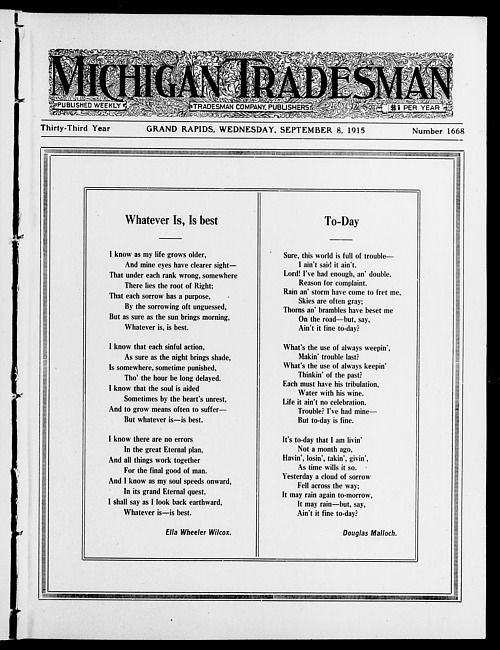 MICHIGAN TRADESMAN

PUBLISHED WEEKLY   TRADESMAN COMPANY, PUBLISHERS   $1 PER YEAR

Thirty-Third Year   GRAND RAPIDS, WEDNESDAY, SEPTEMBER 8, 1915   Number 1668

Whatever Is, Is best

I know as my life grows older,
And mine eyes have clearer sight—
That under each rank wrong, somewhere
There lies the root of Right;
That each sorrow has a purpose,
By the sorrowing oft unguessed,
But as sure as the sun brings morning,
Whatever is, is best.

I know that each sinful action,
As sure as the night brings shade,
Is somewhere, sometime punished,
Tho' the hour be long delayed.
I know that the soul is aided
Sometimes by the heart's unrest,
And to grow means often to suffer—
But whatever is—is best.

I know there are no errors
In the great Eternal plan,
And all things work together
For the final good of man.
And I know as my soul speeds onward,
In its grand Eternal quest,
I shall say as I look back earthward,
Whatever is—is best.

Ella Wheeler Wilcox.

To-Day

Sure, this world is full of trouble—
I ain't said it ain't.
Lord! I've had enough, an' double.
Reason for complaint.
Rain an' storm have come to fret me,
Skies are often gray;
Thorns an' brambles have beset me
On the road—but, say,
Ain't it fine to-day?

What's the use of always weepin',
Makin' trouble last?
What's the use of always keepin'
Thinkin' of the past?
Each must have his tribulation,
Water with his wine.
Life it ain't no celebration.
Trouble? I've had mine—
But to-day is fine.

It's to-day that I am livin'
Not a month ago,
Havin', losin', takin', givin',
As time wills it so.
Yesterday a cloud of sorrow
Fell across the way;
It may rain again to-morrow,
It may rain—but, say,
Ain't it fine to-day?

Douglas Malloch.